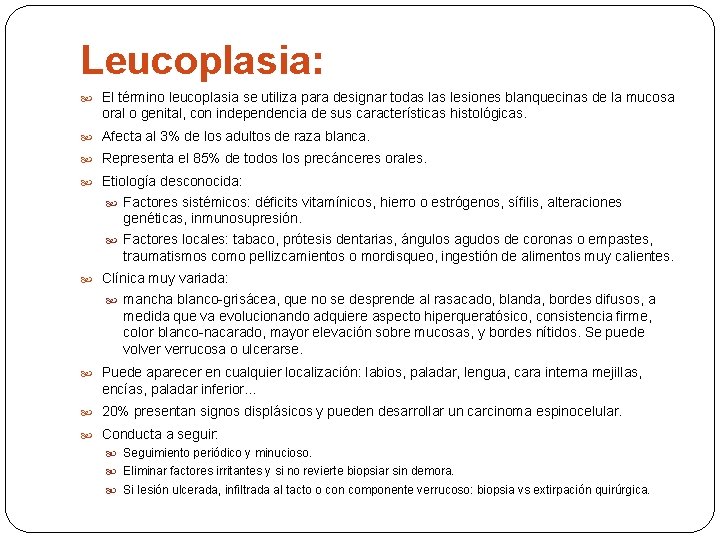 Leucoplasia:

El término leucoplasia se utiliza para designar todas las lesiones blanquecinas de la mucosa oral o genital, con independencia de sus características histológicas.

Afecta al 3% de los adultos de raza blanca.

Representa el 85% de todos los precánceres orales.

Etiología desconocida:

Factores sistémicos: déficits vitamínicos, hierro o estrógenos, sífilis, alteraciones genéticas, inmunosupresión.

Factores locales: tabaco, prótesis dentarias, ángulos agudos de coronas o empastes, traumatismos como pellizcamientos o mordisqueo, ingestión de alimentos muy calientes.

Clínica muy variada:

mancha blanco-grisácea, que no se desprende al rasacado, blanda, bordes difusos, a medida que va evolucionando adquiere aspecto hiperqueratósico, consistencia firme, color blanco-nacarado, mayor elevación sobre mucosas, y bordes nítidos. Se puede volver verrucosa o ulcerarse.

Puede aparecer en cualquier localización: labios, paladar, lengua, cara interna mejillas, encías, paladar inferior...

20% presentan signos displásicos y pueden desarrollar un carcinoma espinocelular.

Conducta a seguir:

Seguimiento periódico y minucioso.

Eliminar factores irritantes y si no revierte biopsiar sin demora.

Si lesión ulcerada, infiltrada al tacto o con componente verrucoso: biopsia vs extirpación quirúrgica.